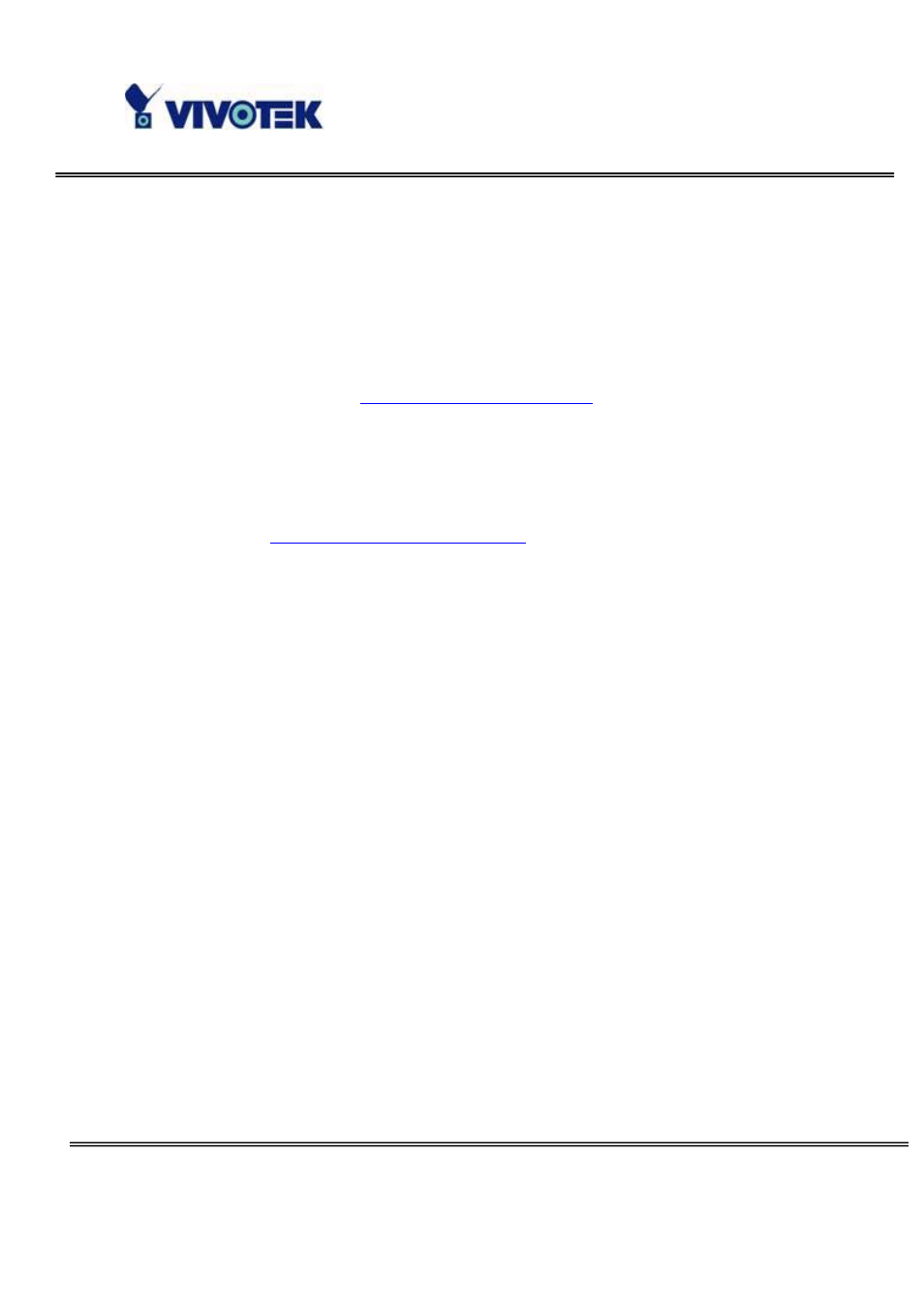 VIVOTEK